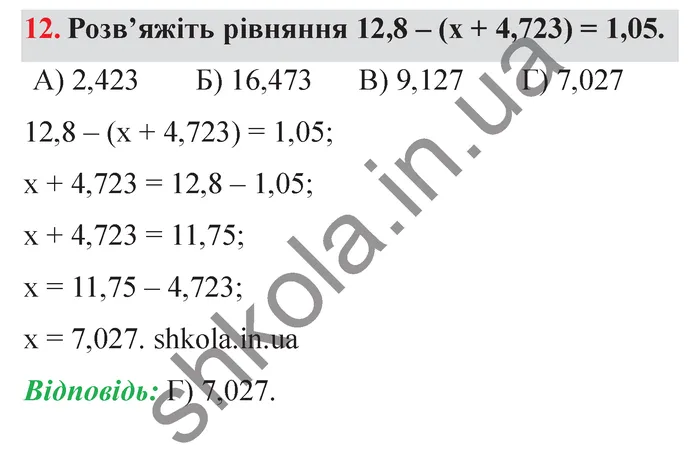 12. Розв’яжіть рівняння $12,8 - (x + 4,723) = 1,05$.

А) 2,423 Б) 16,473 В) 9,127 Г) 7,027

$12,8 - (x + 4,723) = 1,05$;

$x + 4,723 = 12,8 - 1,05$;

$x + 4,723 = 11,75$;

$x = 11,75 - 4,723$;

$x = 7,027$. shkola.in.ua

Відповідь: Г) 7,027.

shkola.in.ua